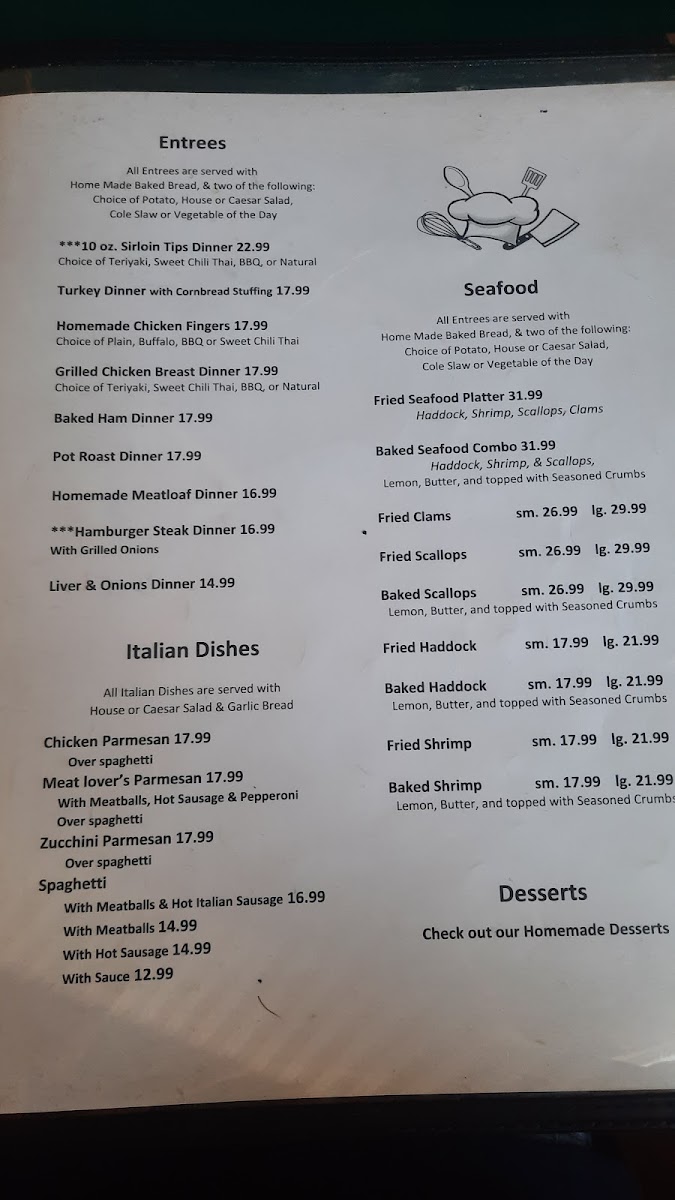 Entrees

All Entrees are served with
Home Made Baked Bread, & two of the following:
Choice of Potato, House or Caesar Salad,
Cole Slaw or Vegetable of the Day

***10 oz. Sirloin Tips Dinner 22.99
Choice of Teriyaki, Sweet Chili Thai, BBQ, or Natural

Turkey Dinner with Cornbread Stuffing 17.99

Homemade Chicken Fingers 17.99
Choice of Plain, Buffalo, BBQ or Sweet Chili Thai

Grilled Chicken Breast Dinner 17.99
Choice of Teriyaki, Sweet Chili Thai, BBQ, or Natural

Baked Ham Dinner 17.99

Pot Roast Dinner 17.99

Homemade Meatloaf Dinner 16.99

***Hamburger Steak Dinner 16.99
With Grilled Onions

Liver & Onions Dinner 14.99

Italian Dishes

All Italian Dishes are served with
House or Caesar Salad & Garlic Bread

Chicken Parmesan 17.99
Over spaghetti
Meat lover's Parmesan 17.99
With Meatballs, Hot Sausage & Pepperoni
Over spaghetti
Zucchini Parmesan 17.99
Over spaghetti
Spaghetti
With Meatballs & Hot Italian Sausage 16.99
With Meatballs 14.99
With Hot Sausage 14.99
With Sauce 12.99

Seafood

All Entrees are served with
Home Made Baked Bread, & two of the following:
Choice of Potato, House or Caesar Salad,
Cole Slaw or Vegetable of the Day

Fried Seafood Platter 31.99
Haddock, Shrimp, Scallops, Clams

Baked Seafood Combo 31.99
Haddock, Shrimp, & Scallops,
Lemon, Butter, and topped with Seasoned Crumbs

Fried Clams sm. 26.99 lg. 29.99

Fried Scallops sm. 26.99 lg. 29.99

Baked Scallops sm. 26.99 lg. 29.99
Lemon, Butter, and topped with Seasoned Crumbs

Fried Haddock sm. 17.99 lg. 21.99

Baked Haddock sm. 17.99 lg. 21.99
Lemon, Butter, and topped with Seasoned Crumbs

Fried Shrimp sm. 17.99 lg. 21.99

Baked Shrimp sm. 17.99 lg. 21.99
Lemon, Butter, and topped with Seasoned Crumbs

Desserts

Check out our Homemade Desserts